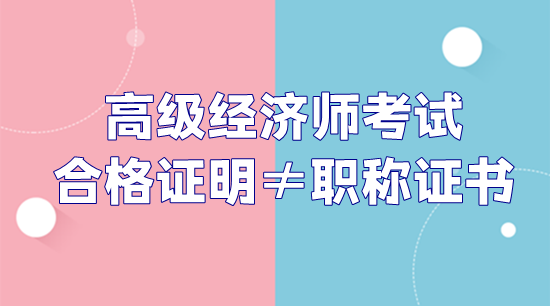 高级经济师考试
合格证明≠职称证书